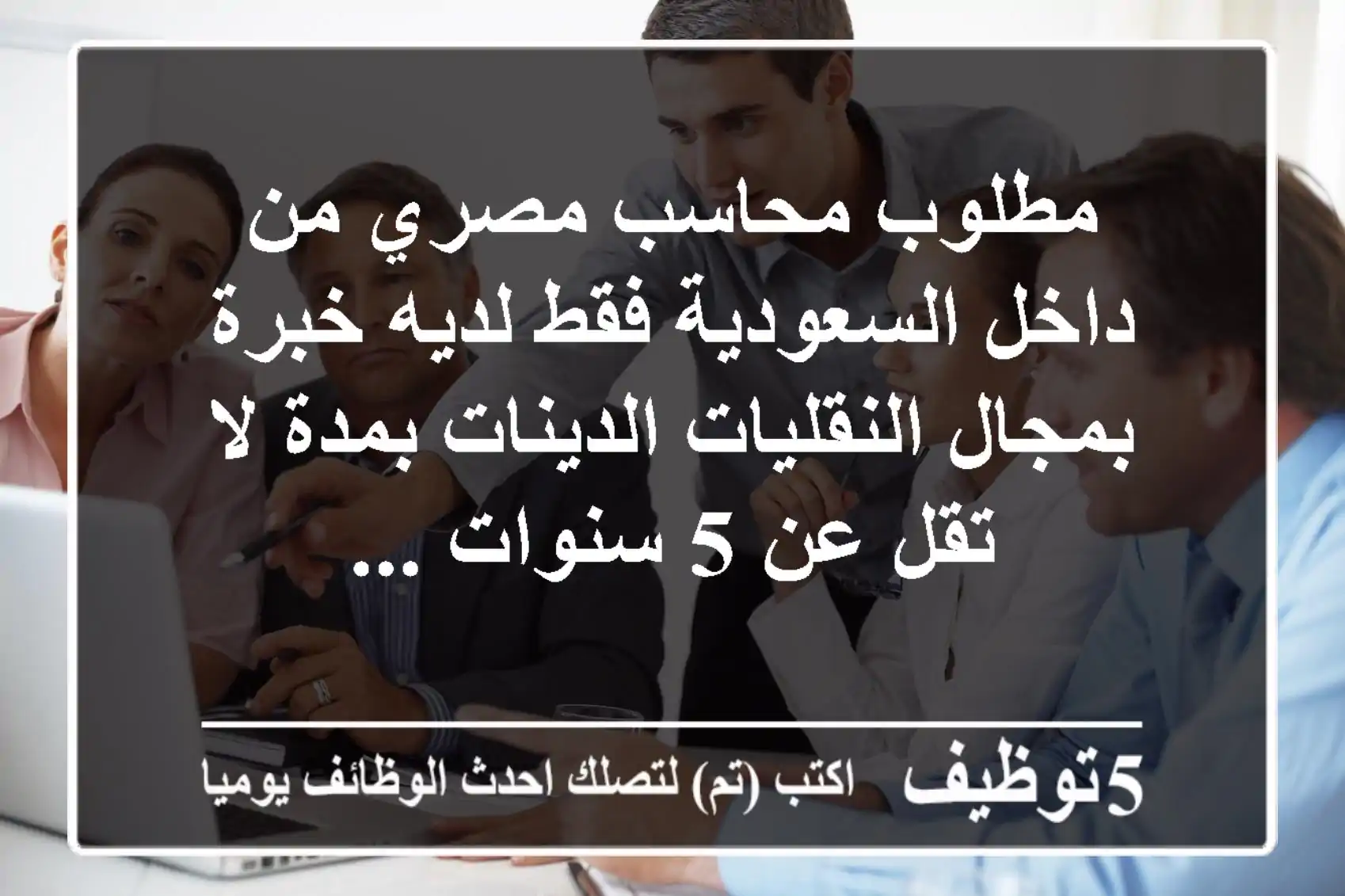 مطلوب محاسب مصري من داخل السعودية فقط لديه خبرة بمجال النقليات الدينات بمدة لا تقل عن 5 سنوات ...

5توظيف اكتب (تم) لتصلك احدث الوظائف يوميا